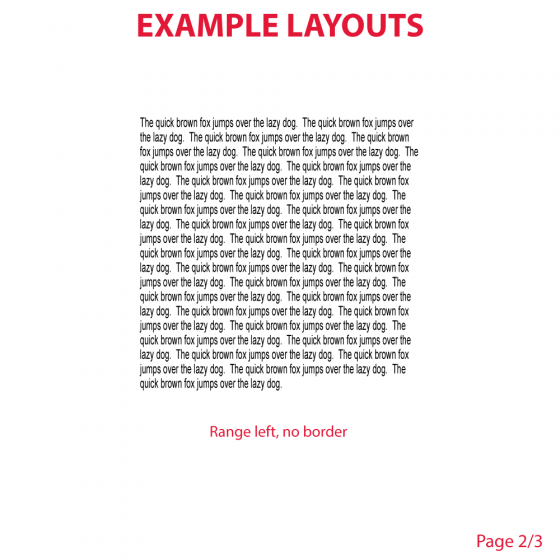 EXAMPLE LAYOUTS

The quick brown fox jumps over the lazy dog. The quick brown fox jumps over the lazy dog. The quick brown fox jumps over the lazy dog. The quick brown fox jumps over the lazy dog. The quick brown fox jumps over the lazy dog. The quick brown fox jumps over the lazy dog. The quick brown fox jumps over the lazy dog. The quick brown fox jumps over the lazy dog. The quick brown fox jumps over the lazy dog. The quick brown fox jumps over the lazy dog. The quick brown fox jumps over the lazy dog. The quick brown fox jumps over the lazy dog. The quick brown fox jumps over the lazy dog. The quick brown fox jumps over the lazy dog. The quick brown fox jumps over the lazy dog. The quick brown fox jumps over the lazy dog. The quick brown fox jumps over the lazy dog. The quick brown fox jumps over the lazy dog. The quick brown fox jumps over the lazy dog. The quick brown fox jumps over the lazy dog. The quick brown fox jumps over the lazy dog. The quick brown fox jumps over the lazy dog. The quick brown fox jumps over the lazy dog. The quick brown fox jumps over the lazy dog. The quick brown fox jumps over the lazy dog. The quick brown fox jumps over the lazy dog. The quick brown fox jumps over the lazy dog. The quick brown fox jumps over the lazy dog. The quick brown fox jumps over the lazy dog. The quick brown fox jumps over the lazy dog. The quick brown fox jumps over the lazy dog.

Range left, no border

Page 2/3